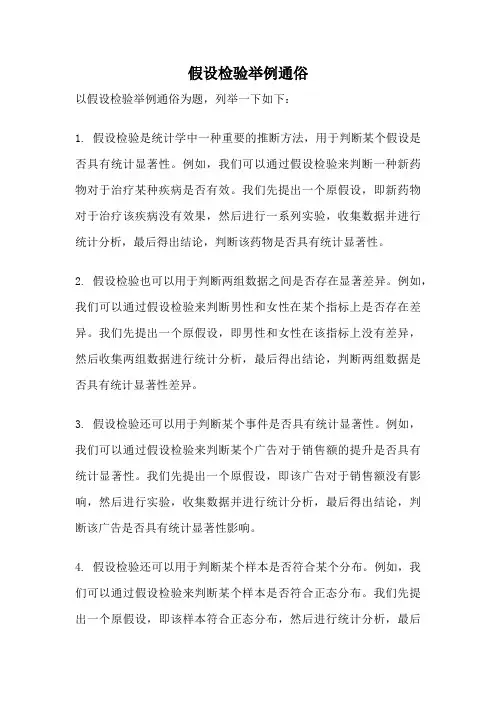 假设检验举例通俗

以假设检验举例通俗为题，列举一下如下：

1. 假设检验是统计学中一种重要的推断方法，用于判断某个假设是否具有统计显著性。例如，我们可以通过假设检验来判断一种新药物对于治疗某种疾病是否有效。我们先提出一个原假设，即新药物对于治疗该疾病没有效果，然后进行一系列实验，收集数据并进行统计分析，最后得出结论，判断该药物是否具有统计显著性。

2. 假设检验也可以用于判断两组数据之间是否存在显著差异。例如，我们可以通过假设检验来判断男性和女性在某个指标上是否存在差异。我们先提出一个原假设，即男性和女性在该指标上没有差异，然后收集两组数据进行统计分析，最后得出结论，判断两组数据是否具有统计显著性差异。

3. 假设检验还可以用于判断某个事件是否具有统计显著性。例如，我们可以通过假设检验来判断某个广告对于销售额的提升是否具有统计显著性。我们先提出一个原假设，即该广告对于销售额没有影响，然后进行实验，收集数据并进行统计分析，最后得出结论，判断该广告是否具有统计显著性影响。

4. 假设检验还可以用于判断某个样本是否符合某个分布。例如，我们可以通过假设检验来判断某个样本是否符合正态分布。我们先提出一个原假设，即该样本符合正态分布，然后进行统计分析，最后